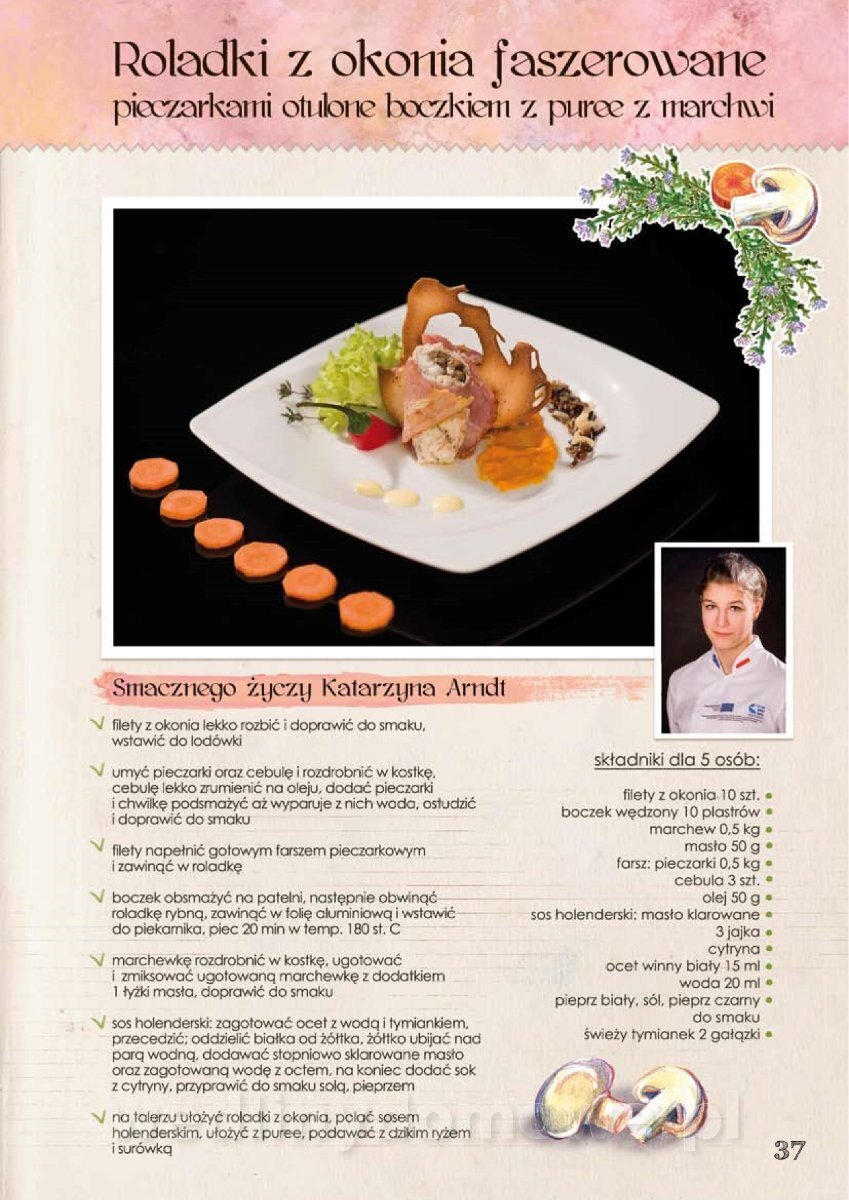 Roladki z okonia faszerowane
pieczarkami otulone boczkiem z puree z marchwi

Smacznego życzy Katarzyna Arndt

filety z okonia lekko rozbić i doprawić do smaku, wstawić do lodówki

umyć pieczarki oraz cebulę i rozdrobnić w kostkę, cebulę lekko zrumienić na oleju, dodać pieczarki i chwilkę podsmażyć aż wyparuje z nich woda, ostudzić i doprawić do smaku

filety napełnić gotowym farszem pieczarkowym i zawinąć w roladkę

boczek obsmażyć na patelni, następnie obwinąć roladkę rybną, zawinąć w folię aluminiową i wstawić do piekarnika, piec 20 min w temp. 180 st. C

marchewkę rozdrobnić w kostkę, ugotować i zmiksować ugotowaną marchewkę z dodatkiem 1 łyżki masła, doprawić do smaku

sos holenderski: zagotować ocet z wodą i tymiankiem, przecedzić; oddzielić białka od żółtka, żółtko ubijać nad parą wodną, dodawać stopniowo sklarowane masło oraz zagotowaną wodę z octem, na koniec dodać sok z cytryny, przyprawić do smaku solą, pieprzem

na talerzu ułożyć roladki z okonia, polać sosem holenderskim, ułożyć z puree, podawać z dzikim ryżem i surówką

składniki dla 5 osób:

filety z okonia 10 szt.
boczek wędzony 10 plastrów
marchew 0,5 kg
masło 50 g
farsz: pieczarki 0,5 kg
cebula 3 szt.
olej 50 g
sos holenderski: masło klarowane
3 jajka
cytryna
ocet winny biały 15 ml
woda 20 ml
pieprz biały, sól, pieprz czarny do smaku
świeży tymianek 2 gałązki

37